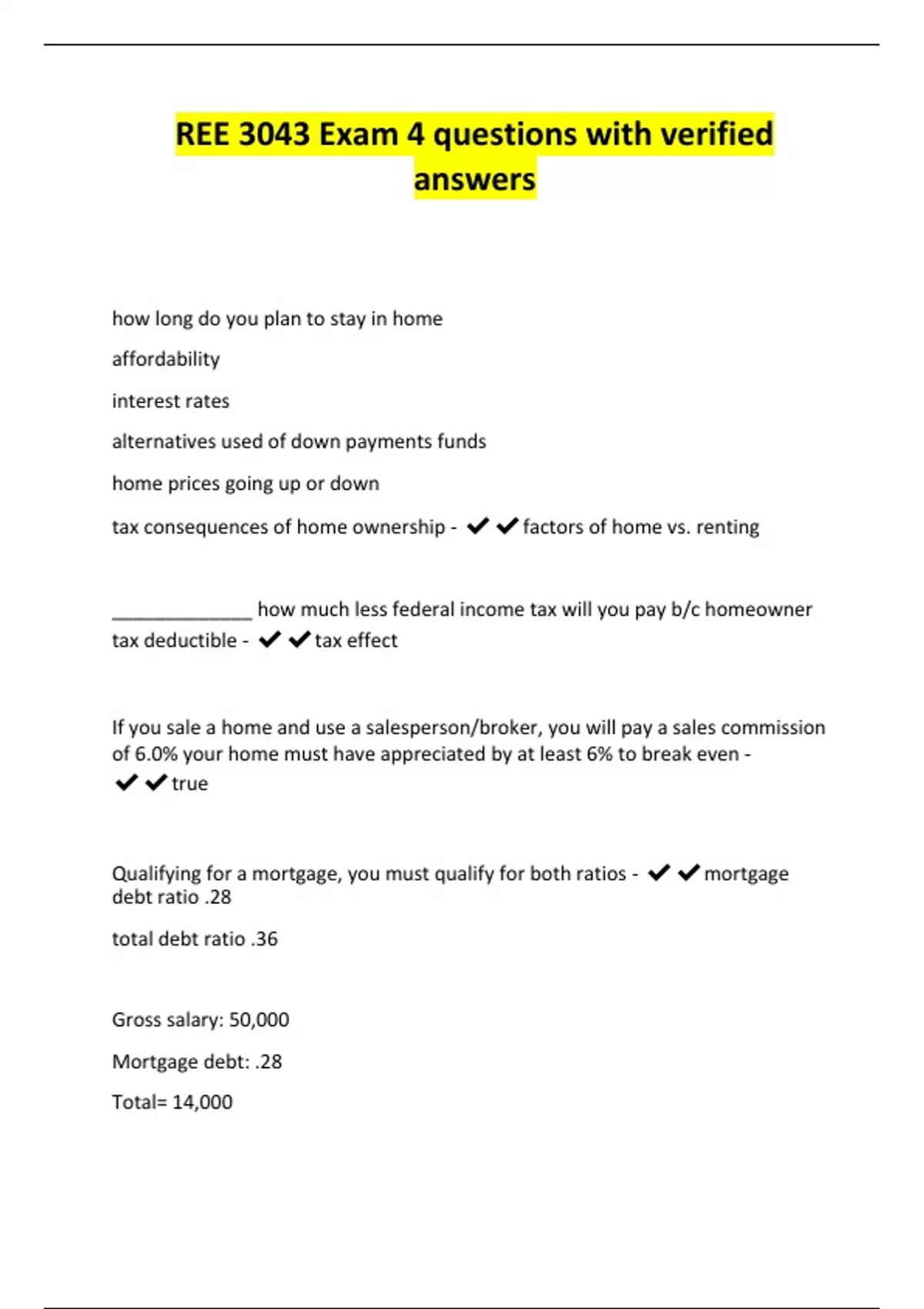 REE 3043 Exam 4 questions with verified answers

how long do you plan to stay in home

affordability

interest rates

alternatives used of down payments funds

home prices going up or down

tax consequences of home ownership - ✔✔factors of home vs. renting

______________ how much less federal income tax will you pay b/c homeowner tax deductible - ✔✔tax effect

If you sale a home and use a salesperson/broker, you will pay a sales commission of 6.0% your home must have appreciated by at least 6% to break even - ✔✔true

Qualifying for a mortgage, you must qualify for both ratios - ✔✔mortgage debt ratio .28

total debt ratio .36

Gross salary: 50,000

Mortgage debt: .28

Total= 14,000